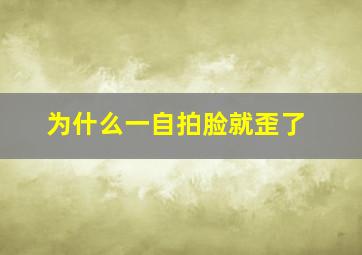 为什么一自拍脸就歪了